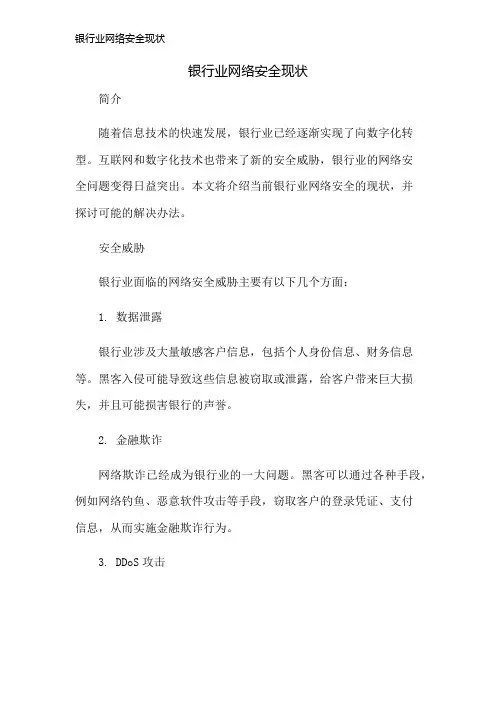 银行业网络安全现状

银行业网络安全现状

简介

随着信息技术的快速发展，银行业已经逐渐实现了向数字化转型。互联网和数字化技术也带来了新的安全威胁，银行业的网络安全问题变得日益突出。本文将介绍当前银行业网络安全的现状，并探讨可能的解决办法。

安全威胁

银行业面临的网络安全威胁主要有以下几个方面：

1. 数据泄露

银行业涉及大量敏感客户信息，包括个人身份信息、财务信息等。黑客入侵可能导致这些信息被窃取或泄露，给客户带来巨大损失，并且可能损害银行的声誉。

2. 金融欺诈

网络欺诈已经成为银行业的一大问题。黑客可以通过各种手段，例如网络钓鱼、恶意软件攻击等手段，窃取客户的登录凭证、支付信息，从而实施金融欺诈行为。

3. DDoS 攻击